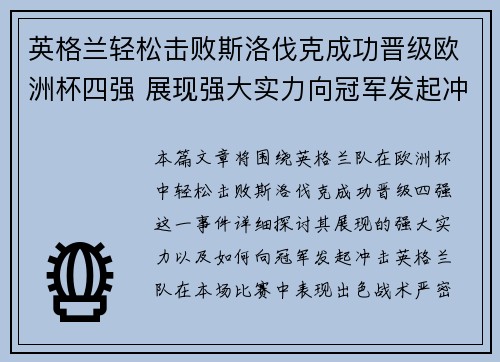 英格兰轻松击败斯洛伐克成功晋级欧洲杯四强 展现强大实力向冠军发起冲

本篇文章将围绕英格兰队在欧洲杯中轻松击败斯洛伐克成功晋级四强这一事件详细探讨其展现的强大实力以及如何向冠军发起冲击英格兰队在本场比赛中表现出色战术严密